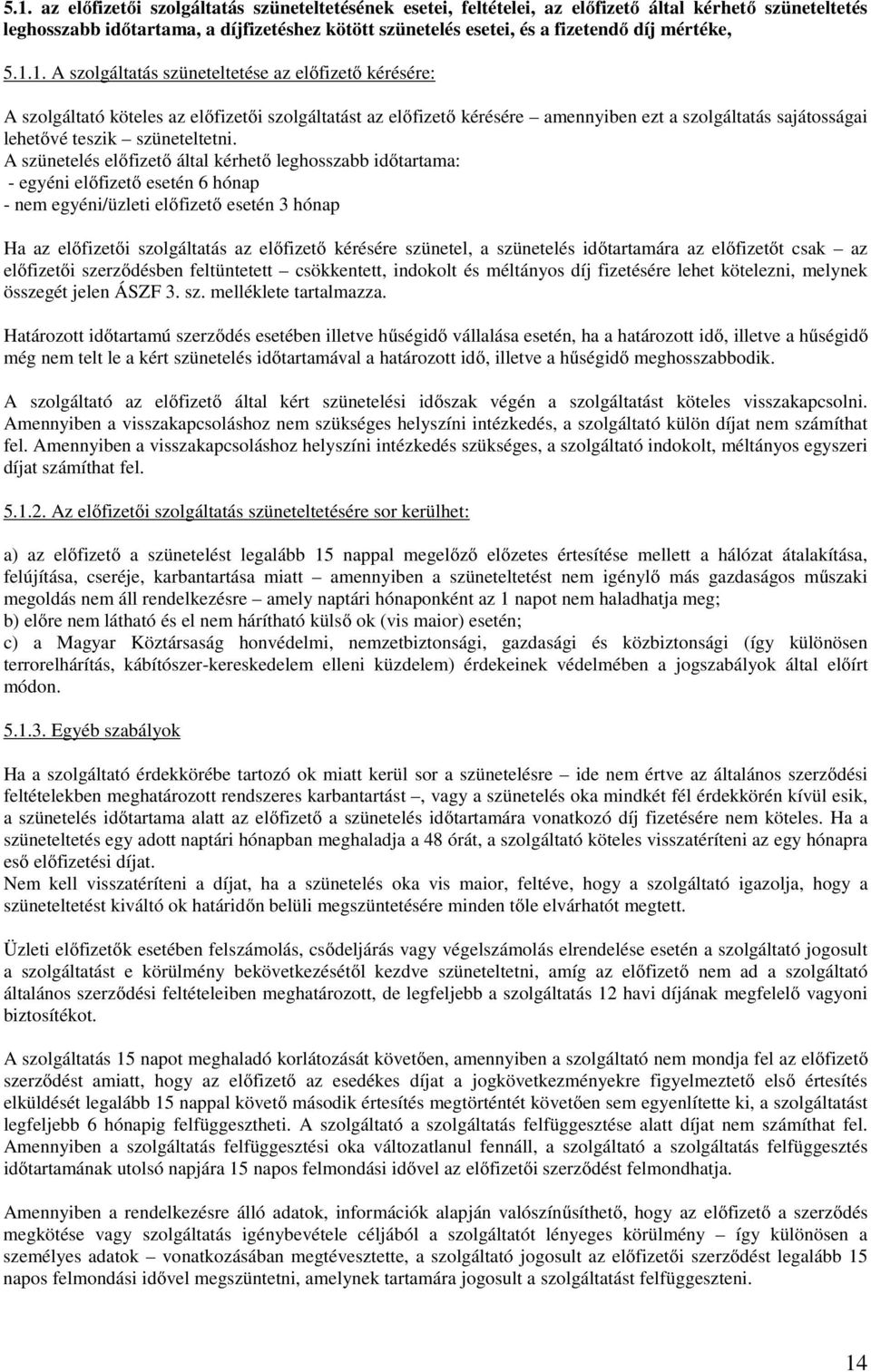 5.1. az előfizetői szolgáltatás szüneteltetésének esetei, feltételei, az előfizető által kérhető szüneteltetés leghosszabb időtartama, a díjfizetéshez kötött szünetelés esetei, és a fizetendő díj mértéke,

5.1.1. A szolgáltatás szüneteltetése az előfizető kérésére:

A szolgáltató köteles az előfizetői szolgáltatást az előfizető kérésére – amennyiben ezt a szolgáltatás sajátosságai lehetővé teszik – szüneteltetni.
A szünetelés előfizető által kérhető leghosszabb időtartama:
- egyéni előfizető esetén 6 hónap
- nem egyéni/üzleti előfizető esetén 3 hónap

Ha az előfizetői szolgáltatás az előfizető kérésére szünetel, a szünetelés időtartamára az előfizetőt csak – az előfizetői szerződésben feltüntetett – csökkentett, indokolt és méltányos díj fizetésére lehet kötelezni, melynek összegét jelen ÁSZF 3. sz. melléklete tartalmazza.

Határozott időtartamú szerződés esetében illetve hűségidő vállalása esetén, ha a határozott idő, illetve a hűségidő még nem telt le a kért szünetelés időtartamával a határozott idő, illetve a hűségidő meghosszabbodik.

A szolgáltató az előfizető által kért szünetelési időszak végén a szolgáltatást köteles visszakapcsolni. Amennyiben a visszakapcsoláshoz nem szükséges helyszíni intézkedés, a szolgáltató külön díjat nem számíthat fel. Amennyiben a visszakapcsoláshoz helyszíni intézkedés szükséges, a szolgáltató indokolt, méltányos egyszeri díjat számíthat fel.

5.1.2. Az előfizetői szolgáltatás szüneteltetésére sor kerülhet:

a) az előfizető a szünetelést legalább 15 nappal megelőző előzetes értesítése mellett a hálózat átalakítása, felújítása, cseréje, karbantartása miatt – amennyiben a szüneteltetést nem igénylő más gazdaságos műszaki megoldás nem áll rendelkezésre – amely naptári hónaponként az 1 napot nem haladhatja meg;
b) előre nem látható és el nem hárítható külső ok (vis maior) esetén;
c) a Magyar Köztársaság honvédelmi, nemzetbiztonsági, gazdasági és közbiztonsági (így különösen terrorelhárítás, kábítószer-kereskedelem elleni küzdelem) érdekeinek védelmében a jogszabályok által előírt módon.

5.1.3. Egyéb szabályok

Ha a szolgáltató érdekkörébe tartozó ok miatt kerül sor a szünetelésre – ide nem értve az általános szerződési feltételekben meghatározott rendszeres karbantartást –, vagy a szünetelés oka mindkét fél érdekkörén kívül esik, a szünetelés időtartama alatt az előfizető a szünetelés időtartamára vonatkozó díj fizetésére nem köteles. Ha a szüneteltetés egy adott naptári hónapban meghaladja a 48 órát, a szolgáltató köteles visszatéríteni az egy hónapra eső előfizetési díjat.
Nem kell visszatéríteni a díjat, ha a szünetelés oka vis maior, feltéve, hogy a szolgáltató igazolja, hogy a szüneteltetést kiváltó ok határidőn belüli megszüntetésére minden tőle elvárhatót megtett.

Üzleti előfizetők esetében felszámolás, csődeljárás vagy végelszámolás elrendelése esetén a szolgáltató jogosult a szolgáltatást e körülmény bekövetkezésétől kezdve szüneteltetni, amíg az előfizető nem ad a szolgáltató általános szerződési feltételeiben meghatározott, de legfeljebb a szolgáltatás 12 havi díjának megfelelő vagyoni biztosítékot.

A szolgáltatás 15 napot meghaladó korlátozását követően, amennyiben a szolgáltató nem mondja fel az előfizető szerződést amiatt, hogy az előfizető az esedékes díjat a jogkövetkezményekre figyelmeztető első értesítés elküldését legalább 15 nappal követő második értesítés megtörtént követően sem egyenlítette ki, a szolgáltatást legfeljebb 6 hónapig felfüggesztheti. A szolgáltató a szolgáltatás felfüggesztése alatt díjat nem számíthat fel. Amennyiben a szolgáltatás felfüggesztési oka változatlanul fennáll, a szolgáltató a szolgáltatás felfüggesztés időtartamának utolsó napjára 15 napos felmondási idővel az előfizetői szerződést felmondhatja.

Amennyiben a rendelkezésre álló adatok, információk alapján valószínűsíthető, hogy az előfizető a szerződés megkötése vagy szolgáltatás igénybevétele céljából a szolgáltatót lényeges körülmény – így különösen a személyes adatok – vonatkozásában megtévesztette, a szolgáltató jogosult az előfizetői szerződést legalább 15 napos felmondási idővel megszüntetni, amelynek tartamára jogosult a szolgáltatást felfüggeszteni.

14